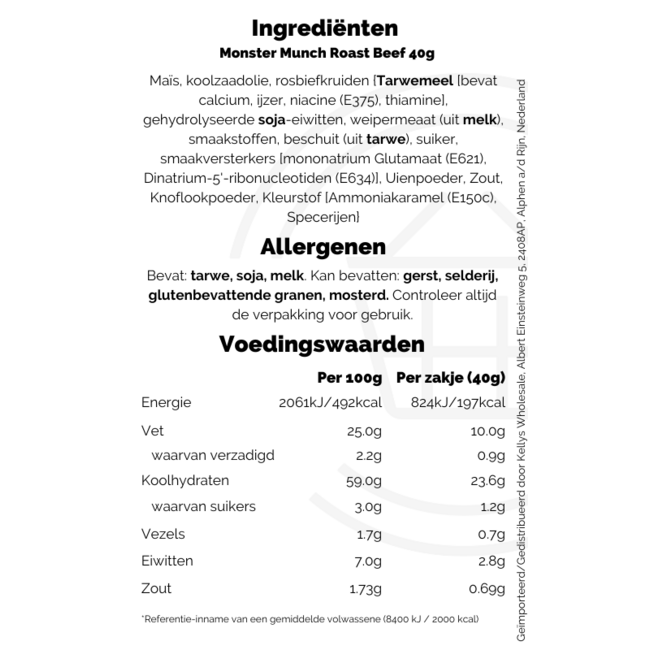 Ingrediënten

Monster Munch Roast Beef 40g

Maïs, koolzaadolie, rosbiefkruiden [Tarwemeel [bevat calcium, ijzer, niacine (E375), thiamine], gehydrolyseerde soja-eiwitten, weipermeaat (uit melk), smaakstoffen, beschuit (uit tarwe), suiker, smaakversterkers [mononatrium Glutamaat (E621), Dinatrium-5'-ribonucleotiden (E634)], Uienpoeder, Zout, Knoflookpoeder, Kleurstof [Ammoniakaramel (E150c), Specerijen}

Allergenen

Bevat: tarwe, soja, melk. Kan bevatten: gerst, selderij, glutenbevattende granen, mosterd. Controleer altijd de verpakking voor gebruik.

Voedingswaarden

| | Per 100g | Per zakje (40g) |
|---|---|---|
| Energie | 2061kJ/492kcal | 824kJ/197kcal |
| Vet | 25.0g | 10.0g |
| waarvan verzadigd | 2.2g | 0.9g |
| Koolhydraten | 59.0g | 23.6g |
| waarvan suikers | 3.0g | 1.2g |
| Vezels | 1.7g | 0.7g |
| Eiwitten | 7.0g | 2.8g |
| Zout | 1.73g | 0.69g |

*Referentie-inname van een gemiddelde volwassene (8400 kJ / 2000 kcal)

Geïmporteerd/Gedistribueerd door Kellys Wholesale, Albert Einsteinweg 5, 2408AP, Alphen a/d Rijn, Nederland